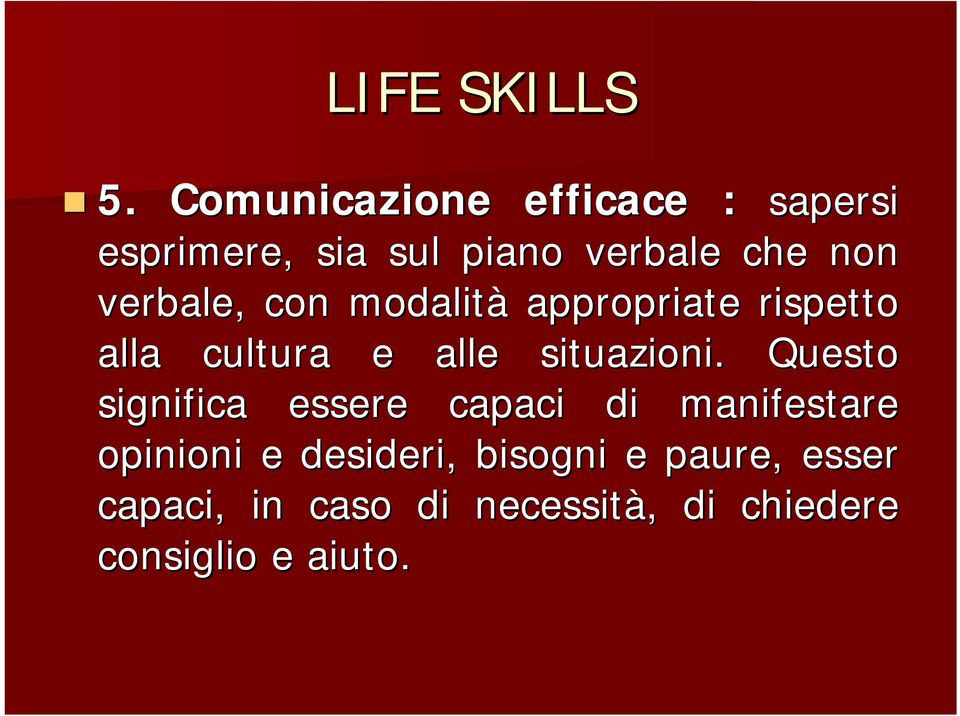 LIFE SKILLS

5. Comunicazione efficace : sapersi esprimere, sia sul piano verbale che non verbale, con modalità appropriate rispetto alla cultura e alle situazioni. Questo significa essere capaci di manifestare opinioni e desideri, bisogni e paure, esser capaci, in caso di necessità, di chiedere consiglio e aiuto.